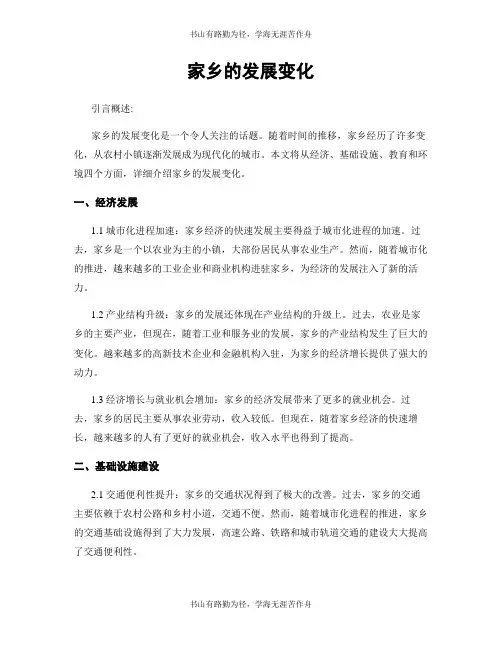 书山有路勤为径，学海无涯苦作舟

家乡的发展变化

引言概述：

家乡的发展变化是一个令人关注的话题。随着时间的推移，家乡经历了许多变化，从农村小镇逐渐发展成为现代化的城市。本文将从经济、基础设施、教育和环境四个方面，详细介绍家乡的发展变化。

一、经济发展

1.1 城市化进程加速：家乡经济的快速发展主要得益于城市化进程的加速。过去，家乡是一个以农业为主的小镇，大部份居民从事农业生产。然而，随着城市化的推进，越来越多的工业企业和商业机构进驻家乡，为经济的发展注入了新的活力。

1.2 产业结构升级：家乡的发展还体现在产业结构的升级上。过去，农业是家乡的主要产业，但现在，随着工业和服务业的发展，家乡的产业结构发生了巨大的变化。越来越多的高新技术企业和金融机构入驻，为家乡的经济增长提供了强大的动力。

1.3 经济增长与就业机会增加：家乡的经济发展带来了更多的就业机会。过去，家乡的居民主要从事农业劳动，收入较低。但现在，随着家乡经济的快速增长，越来越多的人有了更好的就业机会，收入水平也得到了提高。

二、基础设施建设

2.1 交通便利性提升：家乡的交通状况得到了极大的改善。过去，家乡的交通主要依赖于农村公路和乡村小道，交通不便。然而，随着城市化进程的推进，家乡的交通基础设施得到了大力发展，高速公路、铁路和城市轨道交通的建设大大提高了交通便利性。

书山有路勤为径，学海无涯苦作舟